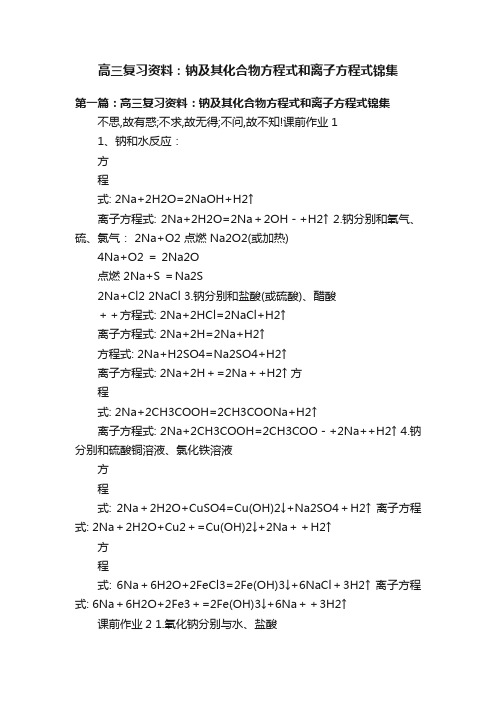 高三复习资料：钠及其化合物方程式和离子方程式锦集

第一篇：高三复习资料：钠及其化合物方程式和离子方程式锦集

不思,故有惑;不求,故无得;不问,故不知!课前作业 1

1、钠和水反应：

方

程

式: 2Na+2H2O=2NaOH+H2↑

离子方程式: 2Na+2H2O=2Na＋2OH－＋H2↑ 2.钠分别和氧气、硫、氯气： 2Na+O2 点燃 Na2O2(或加热)

4Na+O2 ＝ 2Na2O

点燃 2Na+S ＝Na2S

2Na+Cl2 2NaCl 3.钠分别和盐酸(或硫酸)、醋酸

＋＋方程式: 2Na+2HCl=2NaCl+H2↑

离子方程式: 2Na+2H=2Na+H2↑

方程式: 2Na+H2SO4=Na2SO4+H2↑

离子方程式: 2Na+2H＋=2Na＋+H2↑ 方

程

式: 2Na+2CH3COOH=2CH3COONa+H2↑

离子方程式: 2Na+2CH3COOH=2CH3COO－+2Na++H2↑ 4.钠分别和硫酸铜溶液、氯化铁溶液

方

程

式: 2Na＋2H2O+CuSO4=Cu(OH)2↓+Na2SO4＋H2↑ 离子方程式: 2Na＋2H2O+Cu2＋=Cu(OH)2↓+2Na＋＋H2↑

方

程

式: 6Na＋6H2O+2FeCl3=2Fe(OH)3↓+6NaCl＋3H2↑ 离子方程式: 6Na＋6H2O+2Fe3＋=2Fe(OH)3↓+6Na＋＋3H2↑

课前作业 2 1.氧化钠分别与水、盐酸